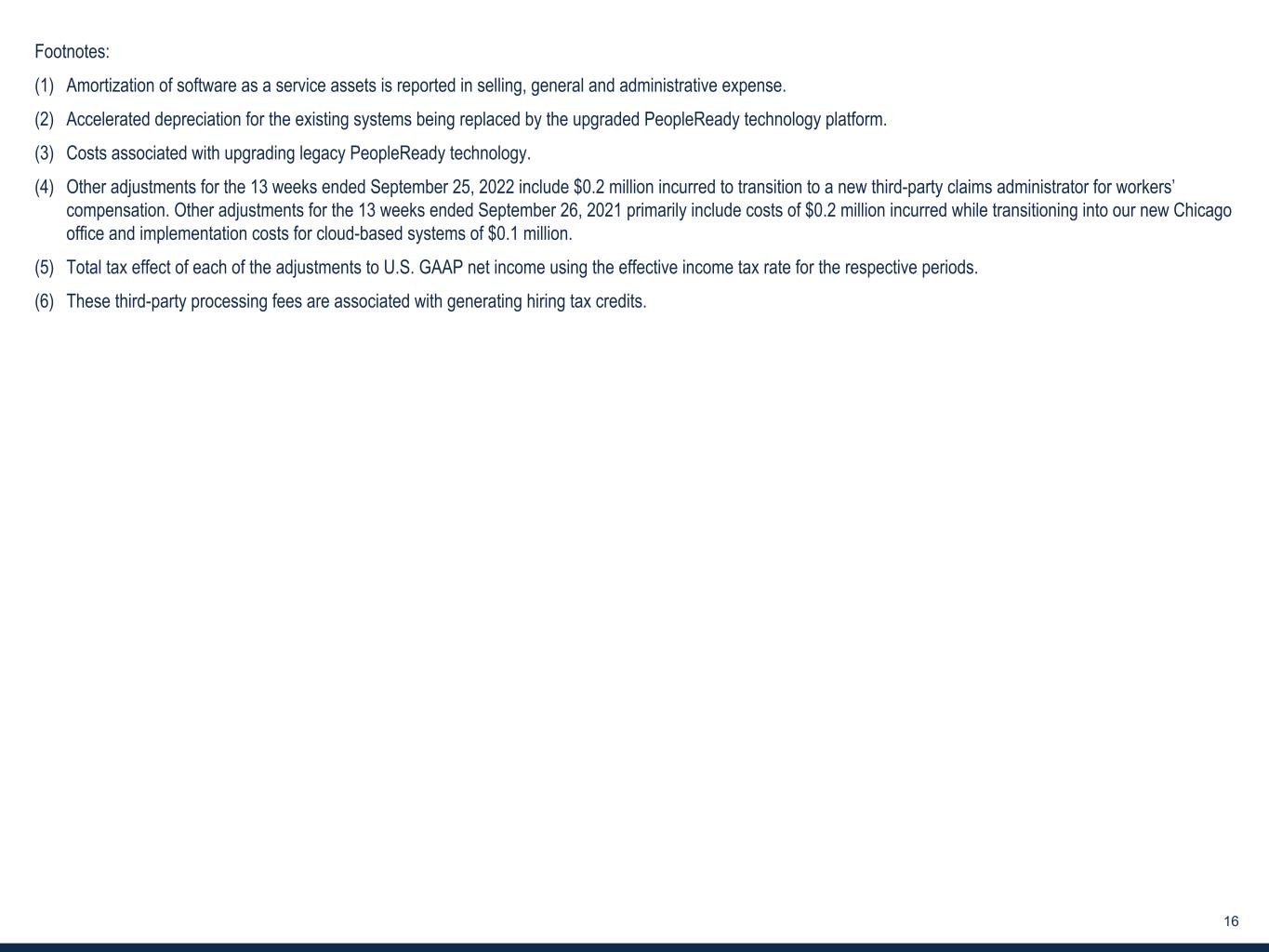 Footnotes:

(1) Amortization of software as a service assets is reported in selling, general and administrative expense.

(2) Accelerated depreciation for the existing systems being replaced by the upgraded PeopleReady technology platform.

(3) Costs associated with upgrading legacy PeopleReady technology.

(4) Other adjustments for the 13 weeks ended September 25, 2022 include \$0.2 million incurred to transition to a new third-party claims administrator for workers' compensation. Other adjustments for the 13 weeks ended September 26, 2021 primarily include costs of \$0.2 million incurred while transitioning into our new Chicago office and implementation costs for cloud-based systems of \$0.1 million.

(5) Total tax effect of each of the adjustments to U.S. GAAP net income using the effective income tax rate for the respective periods.

(6) These third-party processing fees are associated with generating hiring tax credits.

16